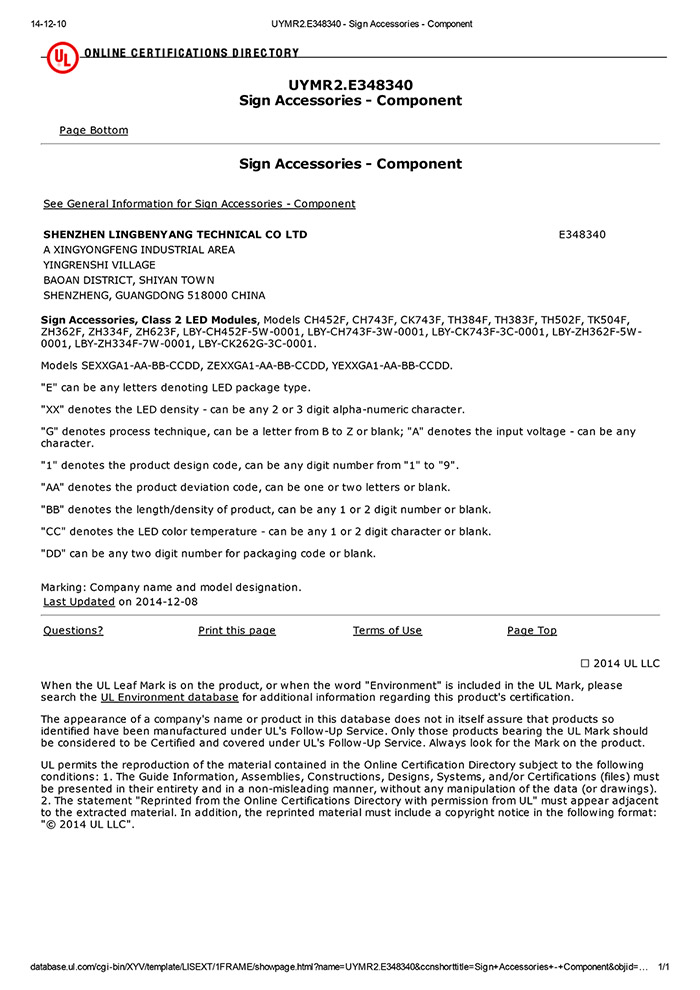 14-12-10 UYMR2.E348340 - Sign Accessories - Component

UL ONLINE CERTIFICATIONS DIRECTORY

UYMR2.E348340
Sign Accessories - Component

Page Bottom

Sign Accessories - Component

See General Information for Sign Accessories - Component

SHENZHEN LINGBENYANG TECHNICAL CO LTD E348340
A XINGYONGFENG INDUSTRIAL AREA
YINGRENSHI VILLAGE
BAOAN DISTRICT, SHIYAN TOWN
SHENZHENG, GUANGDONG 518000 CHINA

Sign Accessories, Class 2 LED Modules, Models CH452F, CH743F, CK743F, TH384F, TH383F, TH502F, TK504F, ZH362F, ZH334F, ZH623F, LBY-CH452F-5W-0001, LBY-CH743F-3W-0001, LBY-CK743F-3C-0001, LBY-ZH362F-5W-0001, LBY-ZH334F-7W-0001, LBY-CK262G-3C-0001.

Models SEXXGA1-AA-BB-CCDD, ZEXXGA1-AA-BB-CCDD, YEXXGA1-AA-BB-CCDD.

"E" can be any letters denoting LED package type.

"XX" denotes the LED density - can be any 2 or 3 digit alpha-numeric character.

"G" denotes process technique, can be a letter from B to Z or blank; "A" denotes the input voltage - can be any character.

"1" denotes the product design code, can be any digit number from "1" to "9".

"AA" denotes the product deviation code, can be one or two letters or blank.

"BB" denotes the length/density of product, can be any 1 or 2 digit number or blank.

"CC" denotes the LED color temperature - can be any 1 or 2 digit character or blank.

"DD" can be any two digit number for packaging code or blank.

Marking: Company name and model designation.
Last Updated on 2014-12-08

Questions? Print this page Terms of Use Page Top

☐ 2014 UL LLC

When the UL Leaf Mark is on the product, or when the word "Environment" is included in the UL Mark, please search the UL Environment database for additional information regarding this product's certification.

The appearance of a company's name or product in this database does not in itself assure that products so identified have been manufactured under UL's Follow-Up Service. Only those products bearing the UL Mark should be considered to be Certified and covered under UL's Follow-Up Service. Always look for the Mark on the product.

UL permits the reproduction of the material contained in the Online Certification Directory subject to the following conditions: 1. The Guide Information, Assemblies, Constructions, Designs, Systems, and/or Certifications (files) must be presented in their entirety and in a non-misleading manner, without any manipulation of the data (or drawings). 2. The statement "Reprinted from the Online Certifications Directory with permission from UL" must appear adjacent to the extracted material. In addition, the reprinted material must include a copyright notice in the following format: "© 2014 UL LLC".

database.ul.com/cgi-bin/XYV/template/LISEXT/1FRAME/showpage.html?name=UYMR2.E348340&ccnshorttitle=Sign+Accessories+-+Component&objid=... 1/1